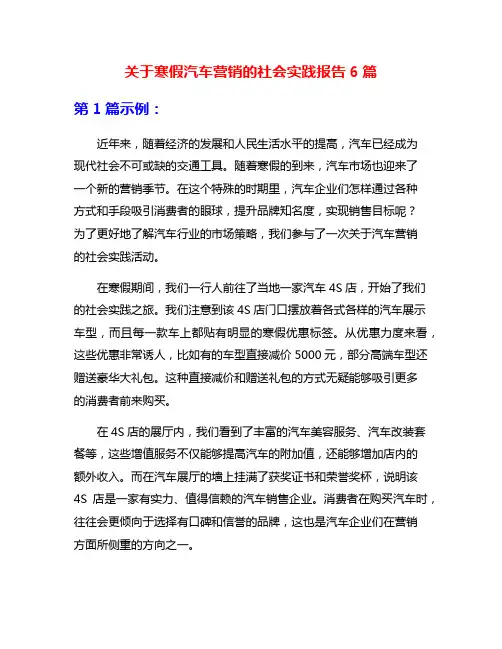 关于寒假汽车营销的社会实践报告 6 篇

第 1 篇示例：

近年来，随着经济的发展和人民生活水平的提高，汽车已经成为现代社会不可或缺的交通工具。随着寒假的到来，汽车市场也迎来了一个新的营销季节。在这个特殊的时期里，汽车企业们怎样通过各种方式和手段吸引消费者的眼球，提升品牌知名度，实现销售目标呢？为了更好地了解汽车行业的市场策略，我们参与了一次关于汽车营销的社会实践活动。

在寒假期间，我们一行人前往了当地一家汽车 4S 店，开始了我们的社会实践之旅。我们注意到该 4S 店门口摆放着各式各样的汽车展示车型，而且每一款车上都贴有明显的寒假优惠标签。从优惠力度来看，这些优惠非常诱人，比如有的车型直接减价 5000 元，部分高端车型还赠送豪华大礼包。这种直接减价和赠送礼包的方式无疑能够吸引更多的消费者前来购买。

在 4S 店的展厅内，我们看到了丰富的汽车美容服务、汽车改装套餐等，这些增值服务不仅能够提高汽车的附加值，还能够增加店内的额外收入。而在汽车展厅的墙上挂满了获奖证书和荣誉奖杯，说明该 4S 店是一家有实力、值得信赖的汽车销售企业。消费者在购买汽车时，往往会更倾向于选择有口碑和信誉的品牌，这也是汽车企业们在营销方面所侧重的方向之一。